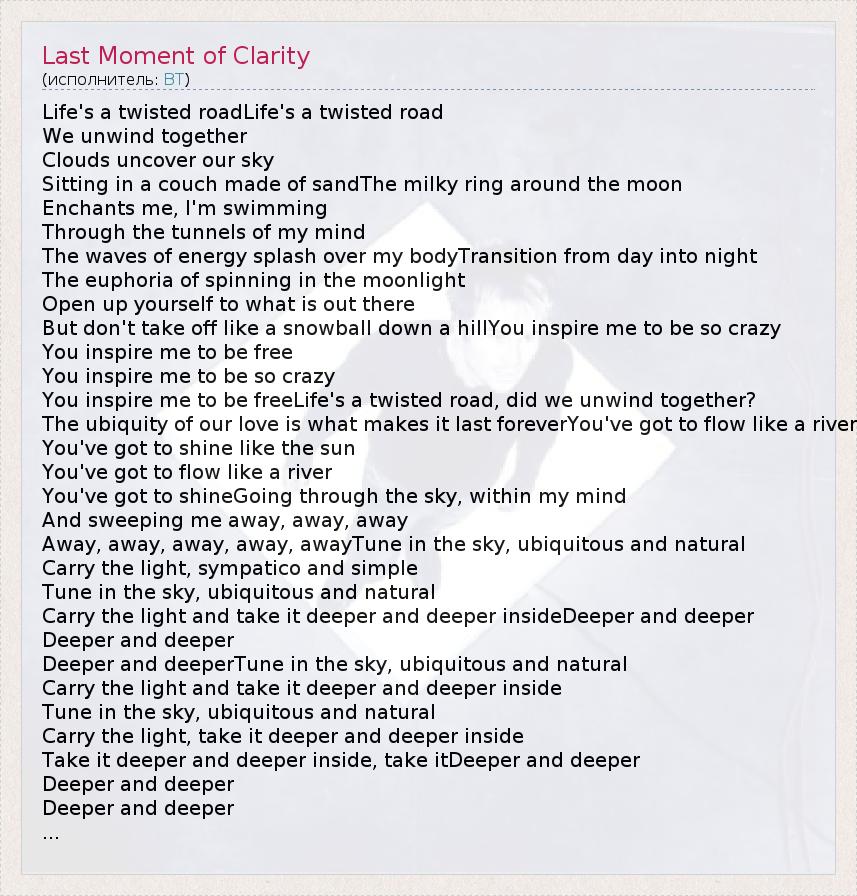 Last Moment of Clarity
(исполнитель: BT)

Life's a twisted roadLife's a twisted road
We unwind together
Clouds uncover our sky
Sitting in a couch made of sandThe milky ring around the moon
Enchants me, I'm swimming
Through the tunnels of my mind
The waves of energy splash over my bodyTransition from day into night
The euphoria of spinning in the moonlight
Open up yourself to what is out there
But don't take off like a snowball down a hillYou inspire me to be so crazy
You inspire me to be free
You inspire me to be so crazy
You inspire me to be freeLife's a twisted road, did we unwind together?
The ubiquity of our love is what makes it last foreverYou've got to flow like a river
You've got to shine like the sun
You've got to flow like a river
You've got to shineGoing through the sky, within my mind
And sweeping me away, away, away
Away, away, away, away, awayTune in the sky, ubiquitous and natural
Carry the light, sympatico and simple
Tune in the sky, ubiquitous and natural
Carry the light and take it deeper and deeper insideDeeper and deeper
Deeper and deeper
Deeper and deeperTune in the sky, ubiquitous and natural
Carry the light and take it deeper and deeper inside
Tune in the sky, ubiquitous and natural
Carry the light, take it deeper and deeper inside
Take it deeper and deeper inside, take itDeeper and deeper
Deeper and deeper
Deeper and deeper
...